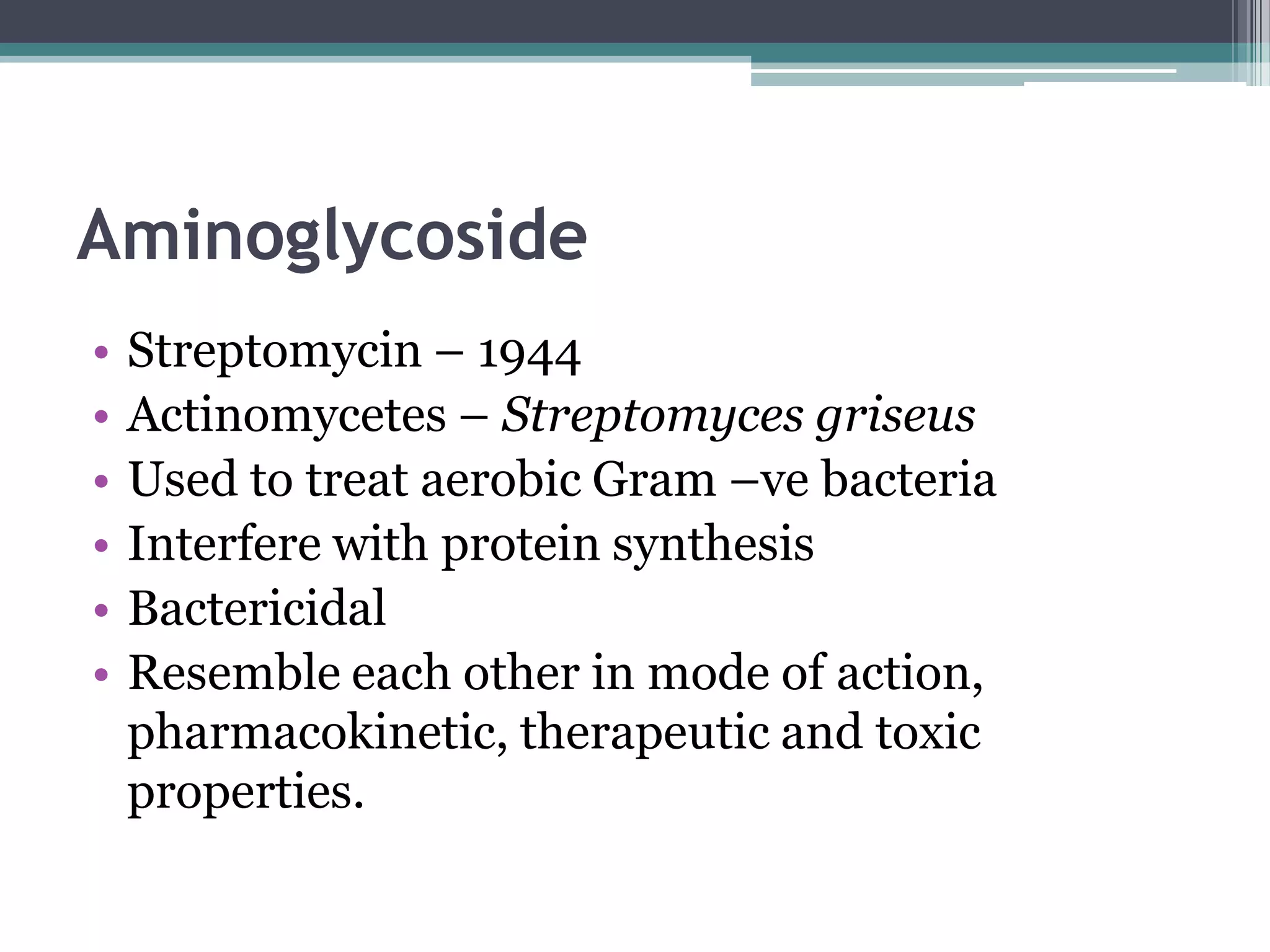 Aminoglycoside

• Streptomycin – 1944
• Actinomycetes – Streptomyces griseus
• Used to treat aerobic Gram –ve bacteria
• Interfere with protein synthesis
• Bactericidal
• Resemble each other in mode of action, pharmacokinetic, therapeutic and toxic properties.